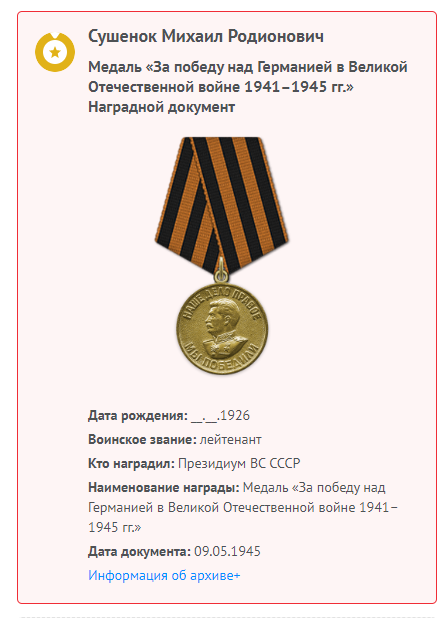 Сушенок Михаил Родионович

Медаль «За победу над Германией в Великой Отечественной войне 1941–1945 гг.»
Наградной документ

НАШЕ ДЕЛО ПРАВОЕ
МЫ ПОБЕДИЛИ

Дата рождения: __.__.1926

Воинское звание: лейтенант

Кто наградил: Президиум ВС СССР

Наименование награды: Медаль «За победу над Германией в Великой Отечественной войне 1941–1945 гг.»

Дата документа: 09.05.1945

Информация об архиве+